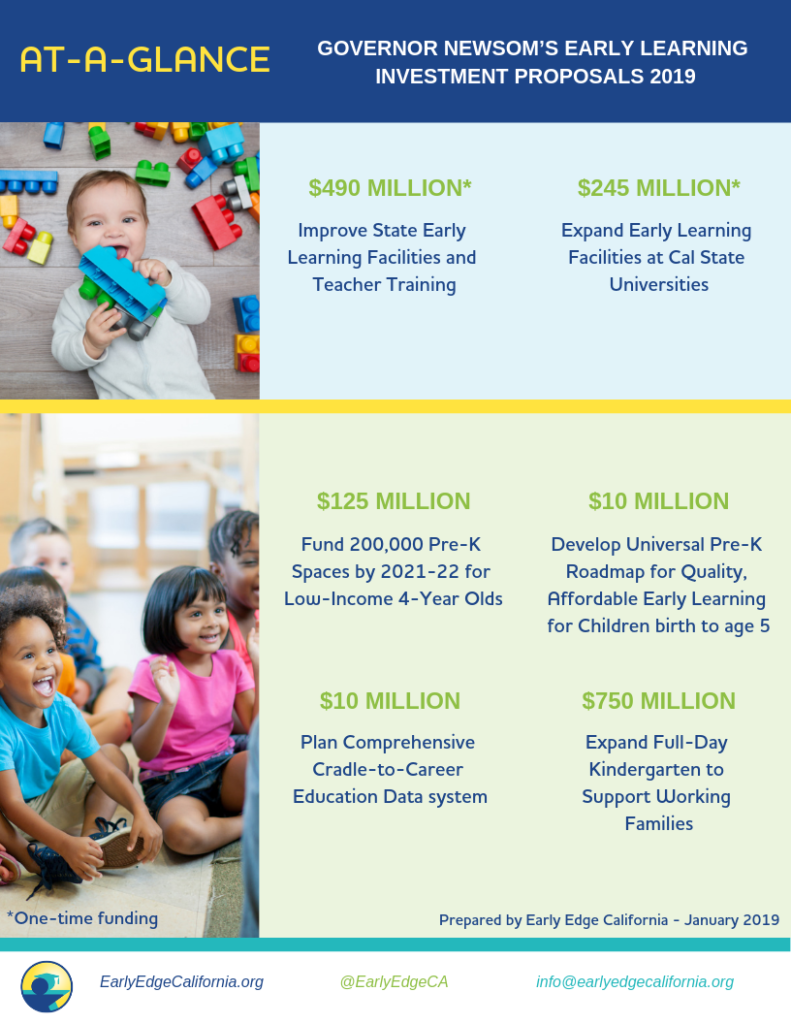 AT-A-GLANCE

GOVERNOR NEWSOM'S EARLY LEARNING INVESTMENT PROPOSALS 2019

$490 MILLION*

Improve State Early Learning Facilities and Teacher Training

$245 MILLION*

Expand Early Learning Facilities at Cal State Universities

$125 MILLION

Fund 200,000 Pre-K Spaces by 2021-22 for Low-Income 4-Year Olds

$10 MILLION

Develop Universal Pre-K Roadmap for Quality, Affordable Early Learning for Children birth to age 5

$10 MILLION

Plan Comprehensive Cradle-to-Career Education Data system

$750 MILLION

Expand Full-Day Kindergarten to Support Working Families

*One-time funding

Prepared by Early Edge California - January 2019

EarlyEdgeCalifornia.org

@EarlyEdgeCA

info@earlyedgecalifornia.org